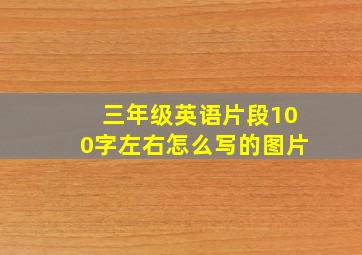 三年级英语片段100字左右怎么写的图片